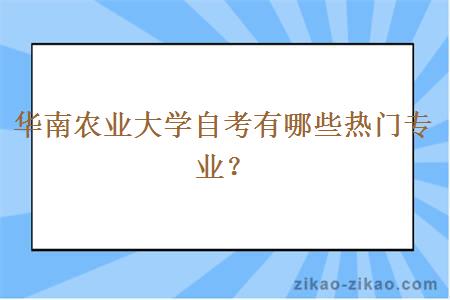 华南农业大学自考有哪些热门专业？

zikao-zikao.com